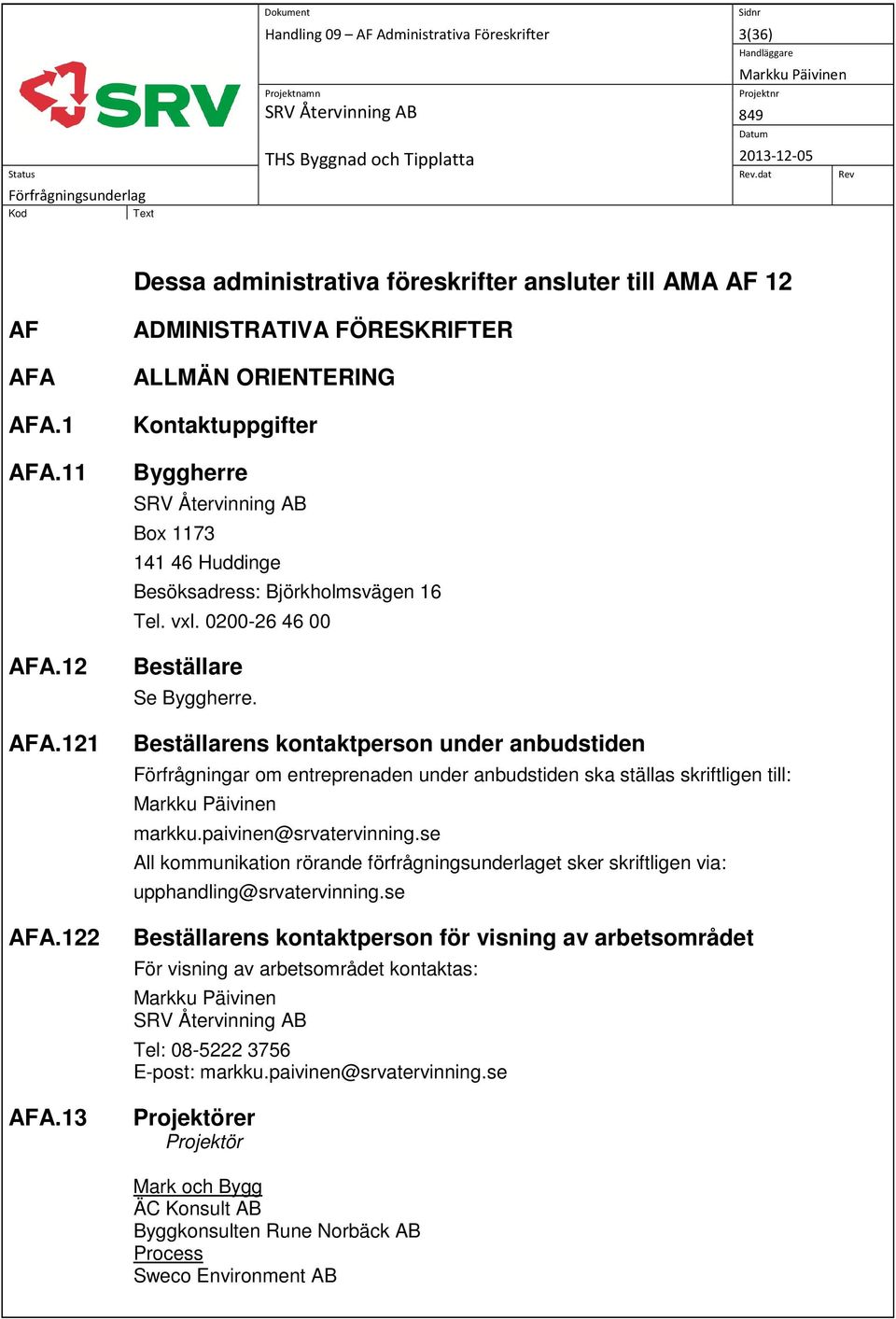 SRV

Dokument
Handling 09 – AF Administrativa Föreskrifter

Sidnr
3(36)

Handläggare
Markku Päivinen

Projektnamn
SRV Återvinning AB

Projektnr
849

THS Byggnad och Tipplatta

Datum
2013-12-05

Status
Förfrågningsunderlag

Rev.dat

Rev

Kod

Text

Dessa administrativa föreskrifter ansluter till AMA AF 12

AF ADMINISTRATIVA FÖRESKRIFTER

AFA ALLMÄN ORIENTERING

AFA.1 Kontaktuppgifter

AFA.11 Byggherre

SRV Återvinning AB
Box 1173
141 46 Huddinge
Besöksadress: Björkholmsvägen 16
Tel. vxl. 0200-26 46 00

AFA.12 Beställare

Se Byggherre.

AFA.121 Beställarens kontaktperson under anbudstiden

Förfrågningar om entreprenaden under anbudstiden ska ställas skriftligen till:
Markku Päivinen
markku.paivinen@srvatervinning.se
All kommunikation rörande förfrågningsunderlaget sker skriftligen via:
upphandling@srvatervinning.se

AFA.122 Beställarens kontaktperson för visning av arbetsområdet

För visning av arbetsområdet kontaktas:
Markku Päivinen
SRV Återvinning AB
Tel: 08-5222 3756
E-post: markku.paivinen@srvatervinning.se

AFA.13 Projektörer

Projektör

Mark och Bygg
ÄC Konsult AB
Byggkonsulten Rune Norbäck AB
Process
Sweco Environment AB